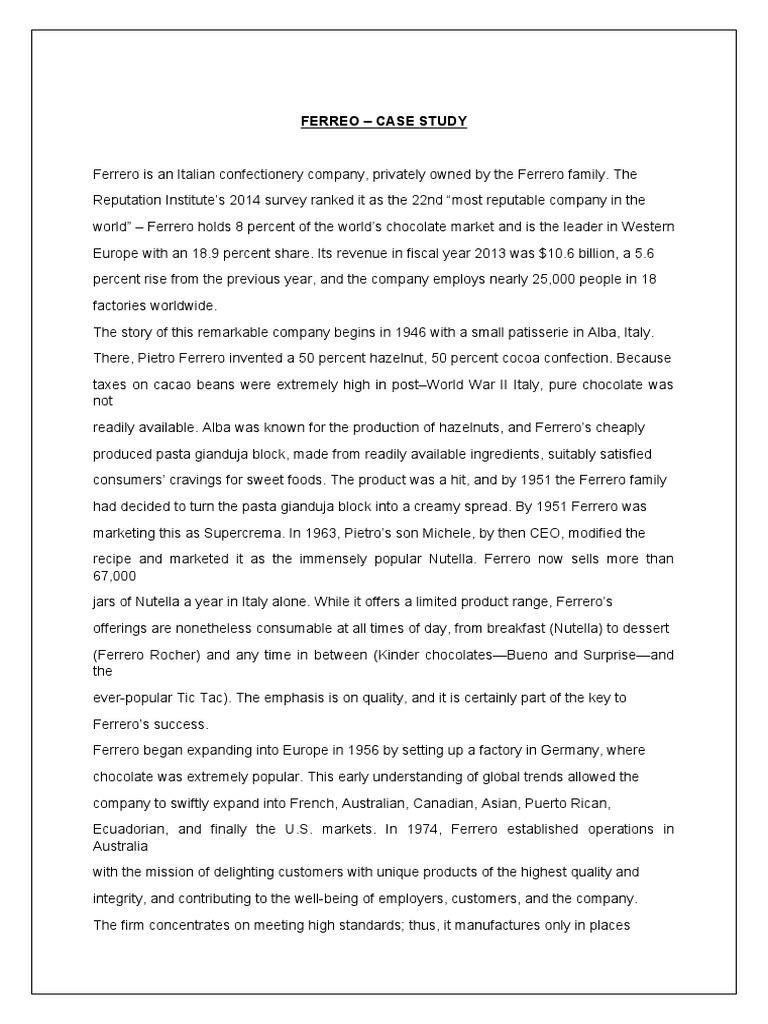 FERREO – CASE STUDY

Ferrero is an Italian confectionery company, privately owned by the Ferrero family. The Reputation Institute's 2014 survey ranked it as the 22nd "most reputable company in the world" – Ferrero holds 8 percent of the world's chocolate market and is the leader in Western Europe with an 18.9 percent share. Its revenue in fiscal year 2013 was $10.6 billion, a 5.6 percent rise from the previous year, and the company employs nearly 25,000 people in 18 factories worldwide.

The story of this remarkable company begins in 1946 with a small patisserie in Alba, Italy. There, Pietro Ferrero invented a 50 percent hazelnut, 50 percent cocoa confection. Because taxes on cacao beans were extremely high in post–World War II Italy, pure chocolate was not readily available. Alba was known for the production of hazelnuts, and Ferrero's cheaply produced pasta gianduja block, made from readily available ingredients, suitably satisfied consumers' cravings for sweet foods. The product was a hit, and by 1951 the Ferrero family had decided to turn the pasta gianduja block into a creamy spread. By 1951 Ferrero was marketing this as Supercrema. In 1963, Pietro's son Michele, by then CEO, modified the recipe and marketed it as the immensely popular Nutella. Ferrero now sells more than 67,000 jars of Nutella a year in Italy alone. While it offers a limited product range, Ferrero's offerings are nonetheless consumable at all times of day, from breakfast (Nutella) to dessert (Ferrero Rocher) and any time in between (Kinder chocolates—Bueno and Surprise—and the ever-popular Tic Tac). The emphasis is on quality, and it is certainly part of the key to Ferrero's success.

Ferrero began expanding into Europe in 1956 by setting up a factory in Germany, where chocolate was extremely popular. This early understanding of global trends allowed the company to swiftly expand into French, Australian, Canadian, Asian, Puerto Rican, Ecuadorian, and finally the U.S. markets. In 1974, Ferrero established operations in Australia with the mission of delighting customers with unique products of the highest quality and integrity, and contributing to the well-being of employers, customers, and the company. The firm concentrates on meeting high standards; thus, it manufactures only in places